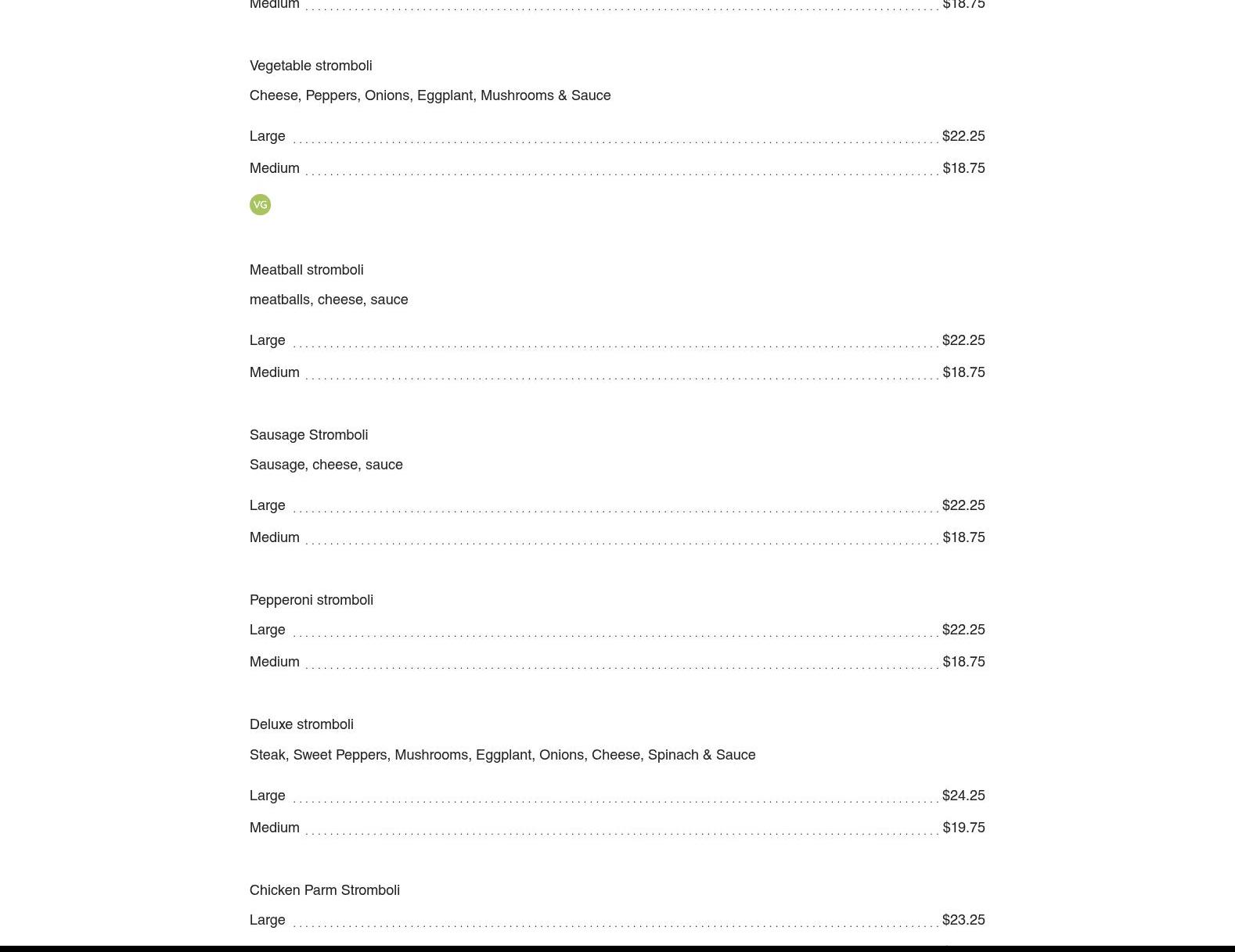 Medium $18.75

Vegetable stromboli

Cheese, Peppers, Onions, Eggplant, Mushrooms & Sauce

Large $22.25

Medium $18.75

VG

Meatball stromboli

meatballs, cheese, sauce

Large $22.25

Medium $18.75

Sausage Stromboli

Sausage, cheese, sauce

Large $22.25

Medium $18.75

Pepperoni stromboli

Large $22.25

Medium $18.75

Deluxe stromboli

Steak, Sweet Peppers, Mushrooms, Eggplant, Onions, Cheese, Spinach & Sauce

Large $24.25

Medium $19.75

Chicken Parm Stromboli

Large $23.25